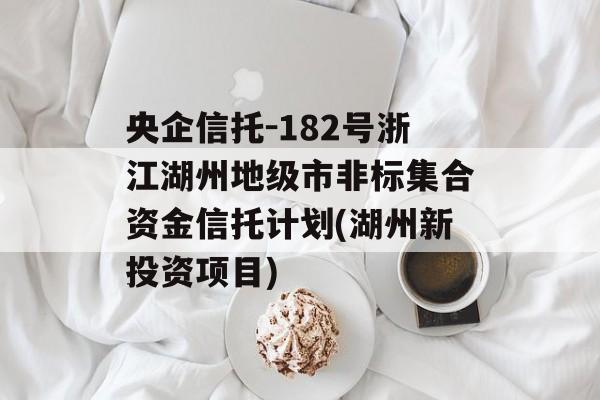 央企信托-182号浙江湖州地级市非标集合资金信托计划(湖州新投资项目)